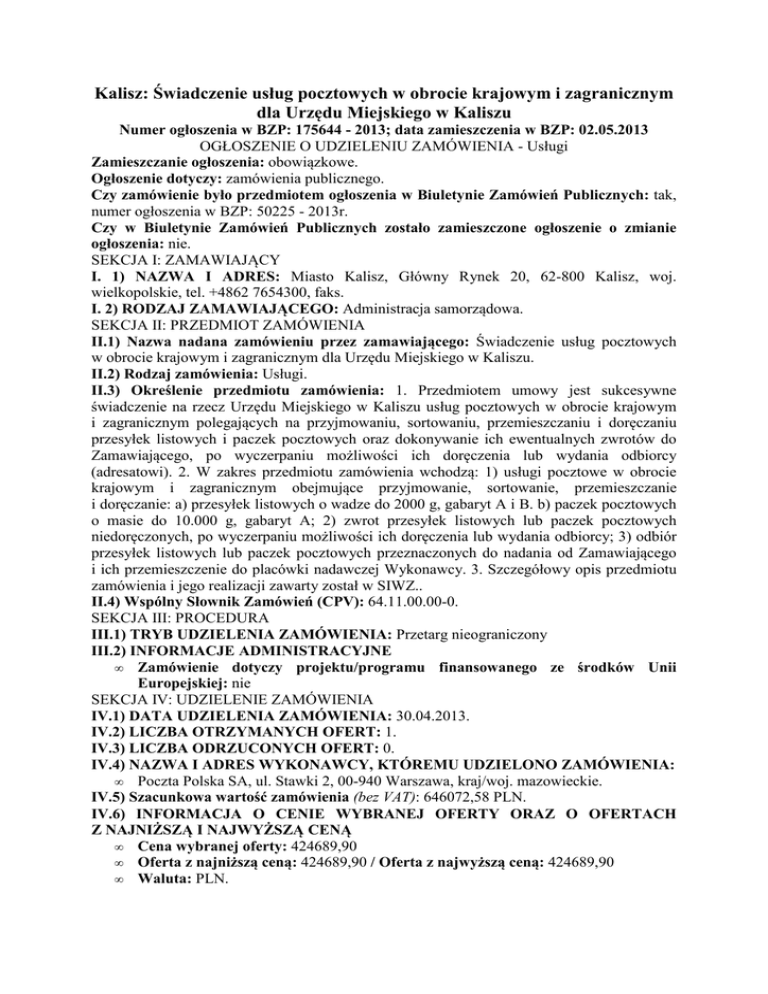 Kalisz: Świadczenie usług pocztowych w obrocie krajowym i zagranicznym dla Urzędu Miejskiego w Kaliszu
Numer ogłoszenia w BZP: 175644 - 2013; data zamieszczenia w BZP: 02.05.2013
OGŁOSZENIE O UDZIELENIU ZAMÓWIENIA - Usługi
Zamieszczanie ogłoszenia: obowiązkowe.
Ogłoszenie dotyczy: zamówienia publicznego.
Czy zamówienie było przedmiotem ogłoszenia w Biuletynie Zamówień Publicznych: tak, numer ogłoszenia w BZP: 50225 - 2013r.
Czy w Biuletynie Zamówień Publicznych zostało zamieszczone ogłoszenie o zmianie ogłoszenia: nie.
SEKCJA I: ZAMAWIAJĄCY
I. 1) NAZWA I ADRES: Miasto Kalisz, Główny Rynek 20, 62-800 Kalisz, woj. wielkopolskie, tel. +4862 7654300, faks.
I. 2) RODZAJ ZAMAWIAJĄCEGO: Administracja samorządowa.
SEKCJA II: PRZEDMIOT ZAMÓWIENIA
II.1) Nazwa nadana zamówieniu przez zamawiającego: Świadczenie usług pocztowych w obrocie krajowym i zagranicznym dla Urzędu Miejskiego w Kaliszu.
II.2) Rodzaj zamówienia: Usługi.
II.3) Określenie przedmiotu zamówienia: 1. Przedmiotem umowy jest sukcesywne świadczenie na rzecz Urzędu Miejskiego w Kaliszu usług pocztowych w obrocie krajowym i zagranicznym polegających na przyjmowaniu, sortowaniu, przemieszczaniu i doręczaniu przesyłek listowych i paczek pocztowych oraz dokonywanie ich ewentualnych zwrotów do Zamawiającego, po wyczerpaniu możliwości ich doręczenia lub wydania odbiorcy (adresatowi). 2. W zakres przedmiotu zamówienia wchodzą: 1) usługi pocztowe w obrocie krajowym i zagranicznym obejmujące przyjmowanie, sortowanie, przemieszczanie i doręczanie: a) przesyłek listowych o wadze do 2000 g, gabaryt A i B. b) paczek pocztowych o masie do 10.000 g, gabaryt A; 2) zwrot przesyłek listowych lub paczek pocztowych niedoręczonych, po wyczerpaniu możliwości ich doręczenia lub wydania odbiorcy; 3) odbiór przesyłek listowych lub paczek pocztowych przeznaczonych do nadania od Zamawiającego i ich przemieszczenie do placówki nadawczej Wykonawcy. 3. Szczegółowy opis przedmiotu zamówienia i jego realizacji zawarty został w SIWZ..
II.4) Wspólny Słownik Zamówień (CPV): 64.11.00.00-0.
SEKCJA III: PROCEDURA
III.1) TRYB UDZIELENIA ZAMÓWIENIA: Przetarg nieograniczony
III.2) INFORMACJE ADMINISTRACYJNE
∞ Zamówienie dotyczy projektu/programu finansowanego ze środków Unii Europejskiej: nie
SEKCJA IV: UDZIELENIE ZAMÓWIENIA
IV.1) DATA UDZIELENIA ZAMÓWIENIA: 30.04.2013.
IV.2) LICZBA OTRZYMANYCH OFERT: 1.
IV.3) LICZBA ODRZUCONYCH OFERT: 0.
IV.4) NAZWA I ADRES WYKONAWCY, KTÓREMU UDZIELONO ZAMÓWIENIA:
∞ Poczta Polska SA, ul. Stawki 2, 00-940 Warszawa, kraj/woj. mazowieckie.
IV.5) Szacunkowa wartość zamówienia (bez VAT): 646072,58 PLN.
IV.6) INFORMACJA O CENIE WYBRANEJ OFERTY ORAZ O OFERTACH Z NAJNIŻSZĄ I NAJWYŻSZĄ CENĄ
∞ Cena wybranej oferty: 424689,90
∞ Oferta z najniższą ceną: 424689,90 / Oferta z najwyższą ceną: 424689,90
∞ Waluta: PLN.